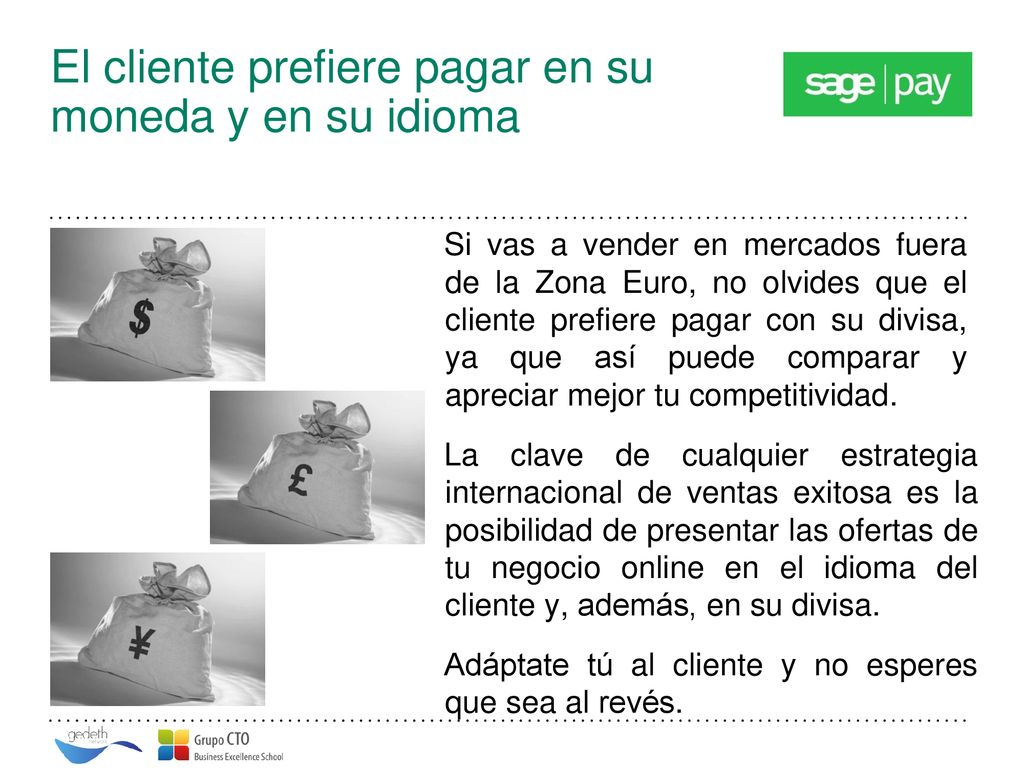 El cliente prefiere pagar en su moneda y en su idioma

sage | pay

$

£

¥

Si vas a vender en mercados fuera de la Zona Euro, no olvides que el cliente prefiere pagar con su divisa, ya que así puede comparar y apreciar mejor tu competitividad.

La clave de cualquier estrategia internacional de ventas exitosa es la posibilidad de presentar las ofertas de tu negocio online en el idioma del cliente y, además, en su divisa.

Adáptate tú al cliente y no esperes que sea al revés.

gedeth

Grupo CTO
Business Excellence School